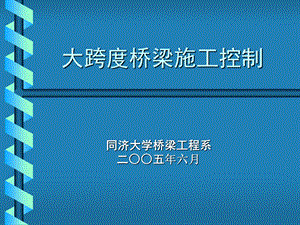 大跨度桥梁施工控制

同济大学桥梁工程系
二〇〇五年六月